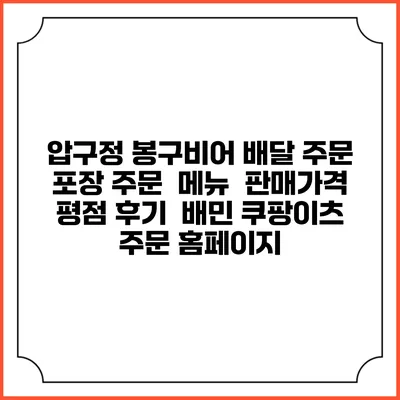 압구정 봉구비어 배달 주문 포장 주문 메뉴 판매가격 평점 후기 배민 쿠팡이츠 주문 홈페이지